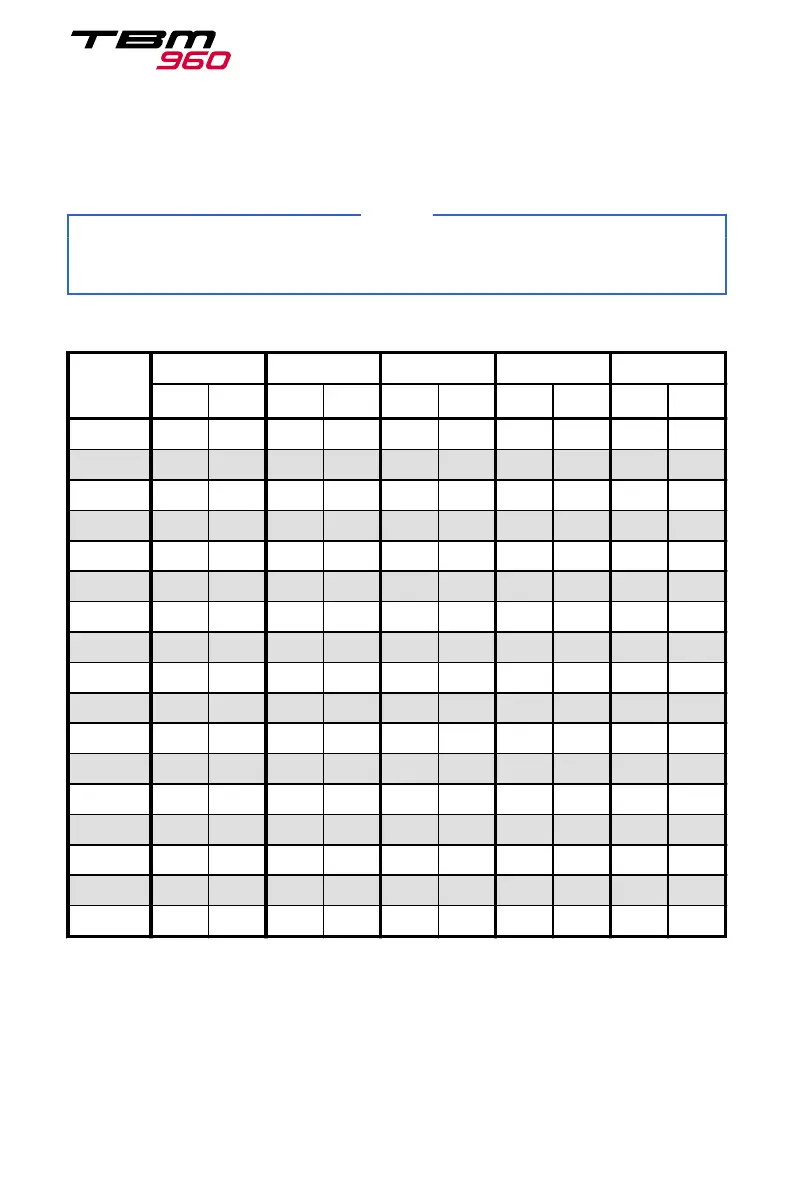 TBM
960